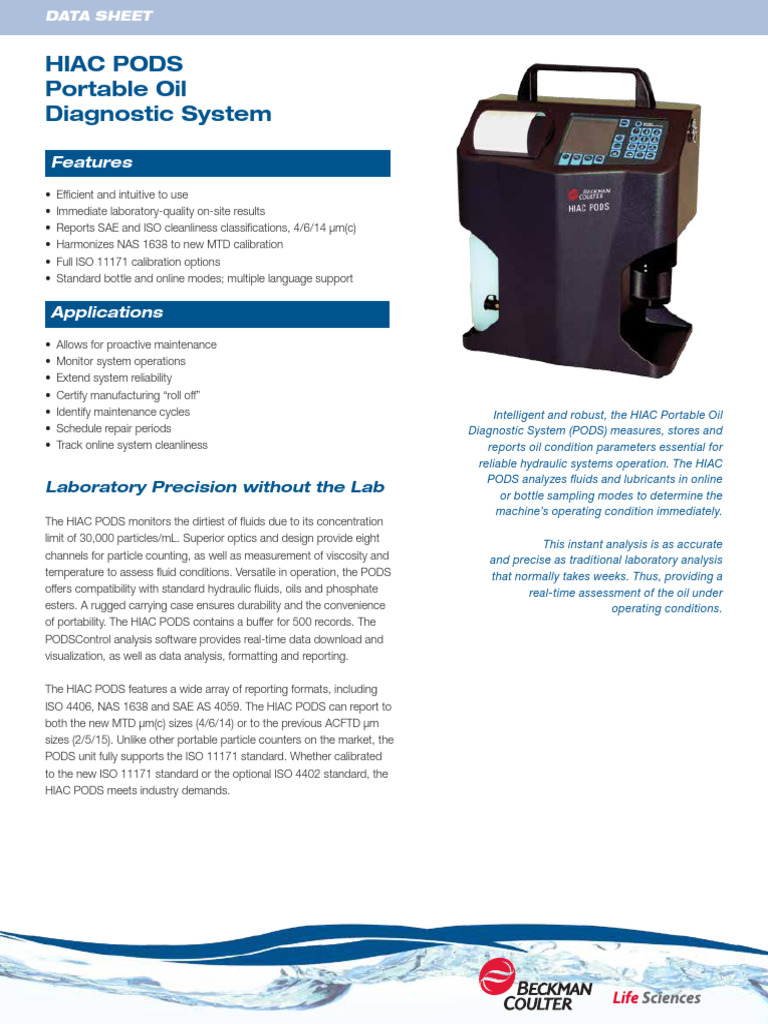 DATA SHEET

HIAC PODS
Portable Oil
Diagnostic System

Features

• Efficient and intuitive to use
• Immediate laboratory-quality on-site results
• Reports SAE and ISO cleanliness classifications, 4/6/14 µm(c)
• Harmonizes NAS 1638 to new MTD calibration
• Full ISO 11171 calibration options
• Standard bottle and online modes; multiple language support

Applications

• Allows for proactive maintenance
• Monitor system operations
• Extend system reliability
• Certify manufacturing "roll off"
• Identify maintenance cycles
• Schedule repair periods
• Track online system cleanliness

Laboratory Precision without the Lab

The HIAC PODS monitors the dirtiest of fluids due to its concentration limit of 30,000 particles/mL. Superior optics and design provide eight channels for particle counting, as well as measurement of viscosity and temperature to assess fluid conditions. Versatile in operation, the PODS offers compatibility with standard hydraulic fluids, oils and phosphate esters. A rugged carrying case ensures durability and the convenience of portability. The HIAC PODS contains a buffer for 500 records. The PODSControl analysis software provides real-time data download and visualization, as well as data analysis, formatting and reporting.

The HIAC PODS features a wide array of reporting formats, including ISO 4406, NAS 1638 and SAE AS 4059. The HIAC PODS can report to both the new MTD µm(c) sizes (4/6/14) or to the previous ACFTD µm sizes (2/5/15). Unlike other portable particle counters on the market, the PODS unit fully supports the ISO 11171 standard. Whether calibrated to the new ISO 11171 standard or the optional ISO 4402 standard, the HIAC PODS meets industry demands.

BECKMAN COULTER
HIAC PODS

Intelligent and robust, the HIAC Portable Oil Diagnostic System (PODS) measures, stores and reports oil condition parameters essential for reliable hydraulic systems operation. The HIAC PODS analyzes fluids and lubricants in online or bottle sampling modes to determine the machine's operating condition immediately.

This instant analysis is as accurate and precise as traditional laboratory analysis that normally takes weeks. Thus, providing a real-time assessment of the oil under operating conditions.

BECKMAN COULTER Life Sciences